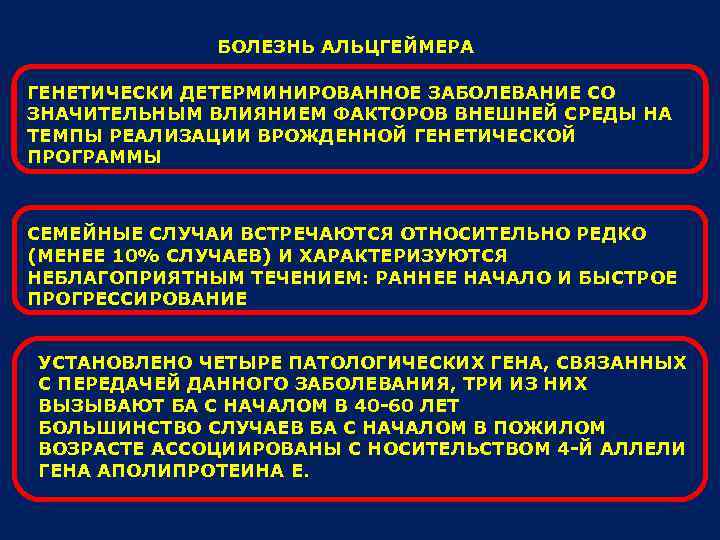 БОЛЕЗНЬ АЛЬЦГЕЙМЕРА

ГЕНЕТИЧЕСКИ ДЕТЕРМИНИРОВАННОЕ ЗАБОЛЕВАНИЕ СО ЗНАЧИТЕЛЬНЫМ ВЛИЯНИЕМ ФАКТОРОВ ВНЕШНЕЙ СРЕДЫ НА ТЕМПЫ РЕАЛИЗАЦИИ ВРОЖДЕННОЙ ГЕНЕТИЧЕСКОЙ ПРОГРАММЫ

СЕМЕЙНЫЕ СЛУЧАИ ВСТРЕЧАЮТСЯ ОТНОСИТЕЛЬНО РЕДКО (МЕНЕЕ 10% СЛУЧАЕВ) И ХАРАКТЕРИЗУЮТСЯ НЕБЛАГОПРИЯТНЫМ ТЕЧЕНИЕМ: РАННЕЕ НАЧАЛО И БЫСТРОЕ ПРОГРЕССИРОВАНИЕ

УСТАНОВЛЕНО ЧЕТЫРЕ ПАТОЛОГИЧЕСКИХ ГЕНА, СВЯЗАННЫХ С ПЕРЕДАЧЕЙ ДАННОГО ЗАБОЛЕВАНИЯ, ТРИ ИЗ НИХ ВЫЗЫВАЮТ БА С НАЧАЛОМ В 40-60 ЛЕТ
БОЛЬШИНСТВО СЛУЧАЕВ БА С НАЧАЛОМ В ПОЖИЛОМ ВОЗРАСТЕ АССОЦИИРОВАНЫ С НОСИТЕЛЬСТВОМ 4-Й АЛЛЕЛИ ГЕНА АПОЛИПРОТЕИНА Е.